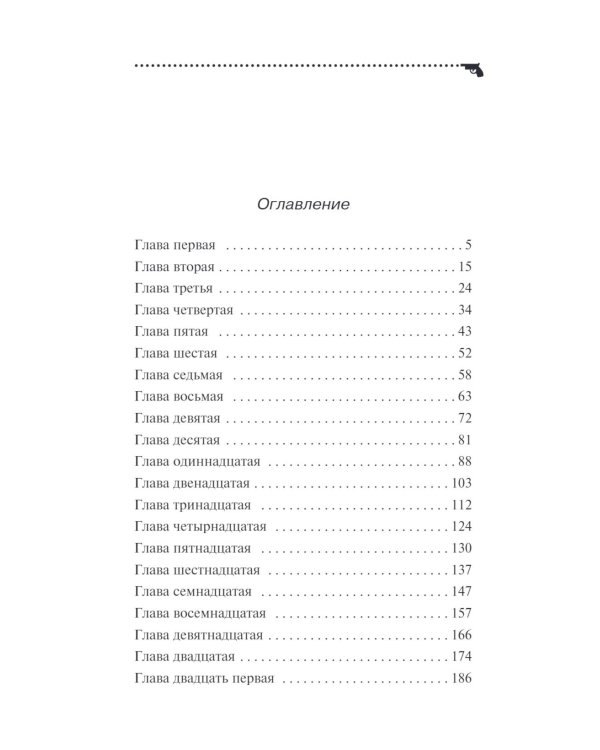 Оглавление

Глава первая 5
Глава вторая 15
Глава третья 24
Глава четвертая 34
Глава пятая 43
Глава шестая 52
Глава седьмая 58
Глава восьмая 63
Глава девятая 72
Глава десятая 81
Глава одиннадцатая 88
Глава двенадцатая 103
Глава тринадцатая 112
Глава четырнадцатая 124
Глава пятнадцатая 130
Глава шестнадцатая 137
Глава семнадцатая 147
Глава восемнадцатая 157
Глава девятнадцатая 166
Глава двадцатая 174
Глава двадцать первая 186